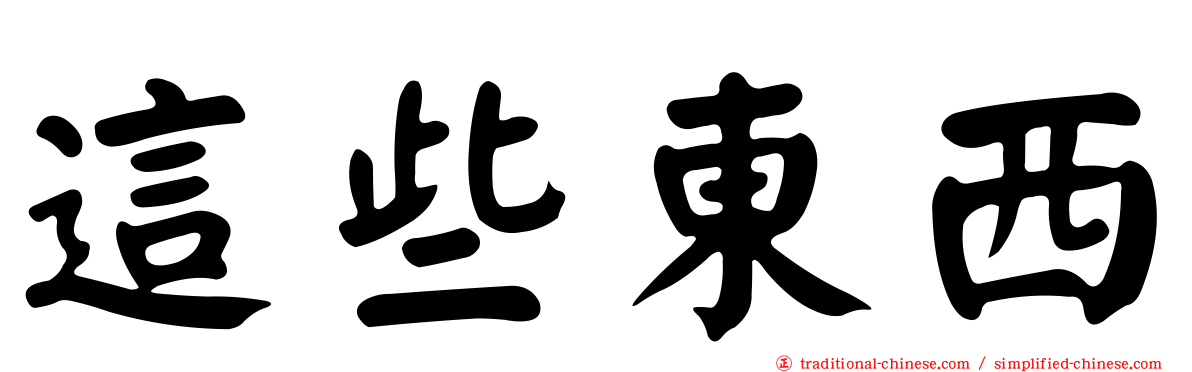 這些東西

正 traditional-chinese.com / simplified-chinese.com